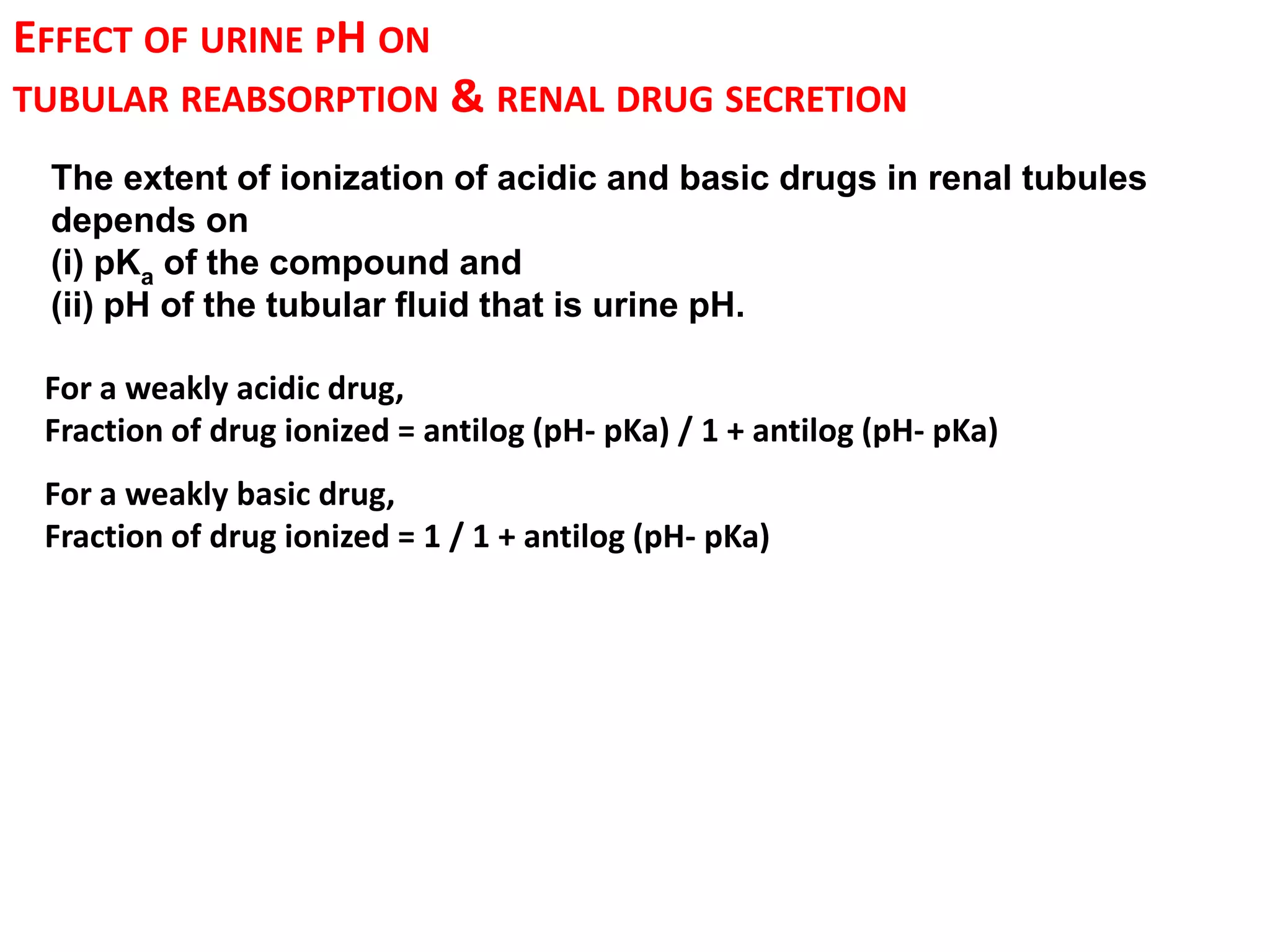 EFFECT OF URINE PH ON
TUBULAR REABSORPTION & RENAL DRUG SECRETION

The extent of ionization of acidic and basic drugs in renal tubules depends on
(i) $pK_a$ of the compound and
(ii) pH of the tubular fluid that is urine pH.

For a weakly acidic drug,
Fraction of drug ionized = antilog (pH- pKa) / 1 + antilog (pH- pKa)

For a weakly basic drug,
Fraction of drug ionized = 1 / 1 + antilog (pH- pKa)